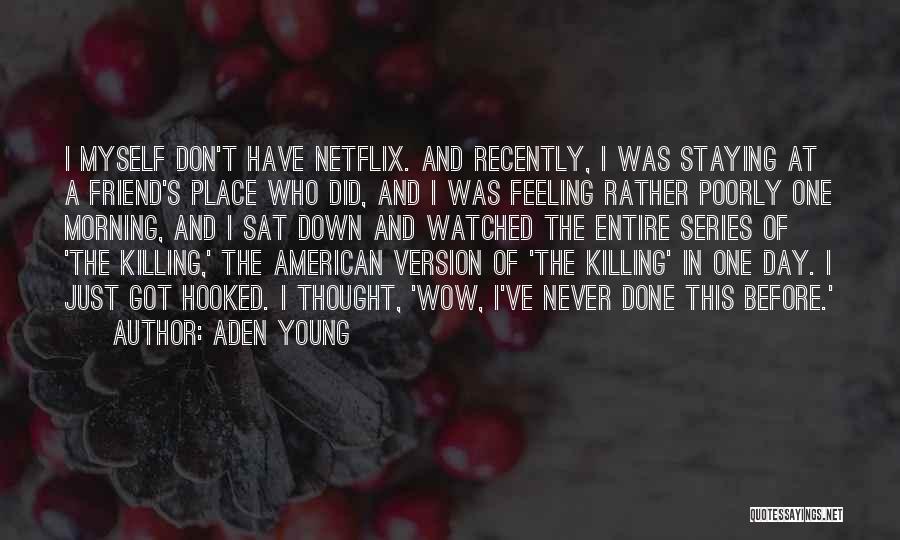 I MYSELF DON'T HAVE NETFLIX. AND RECENTLY, I WAS STAYING AT A FRIEND'S PLACE WHO DID, AND I WAS FEELING RATHER POORLY ONE MORNING, AND I SAT DOWN AND WATCHED THE ENTIRE SERIES OF 'THE KILLING,' THE AMERICAN VERSION OF 'THE KILLING' IN ONE DAY. I JUST GOT HOOKED. I THOUGHT, 'WOW, I'VE NEVER DONE THIS BEFORE.'

AUTHOR: ADEN YOUNG

QUOTESSAYINGS.NET